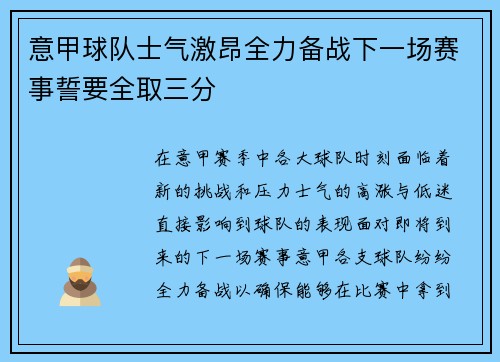 意甲球队士气激昂全力备战下一场赛事誓要全取三分

在意甲赛季中各大球队时刻面临着新的挑战和压力士气的高涨与低迷直接影响到球队的表现面对即将到来的下一场赛事意甲各支球队纷纷全力备战以确保能够在比赛中拿到